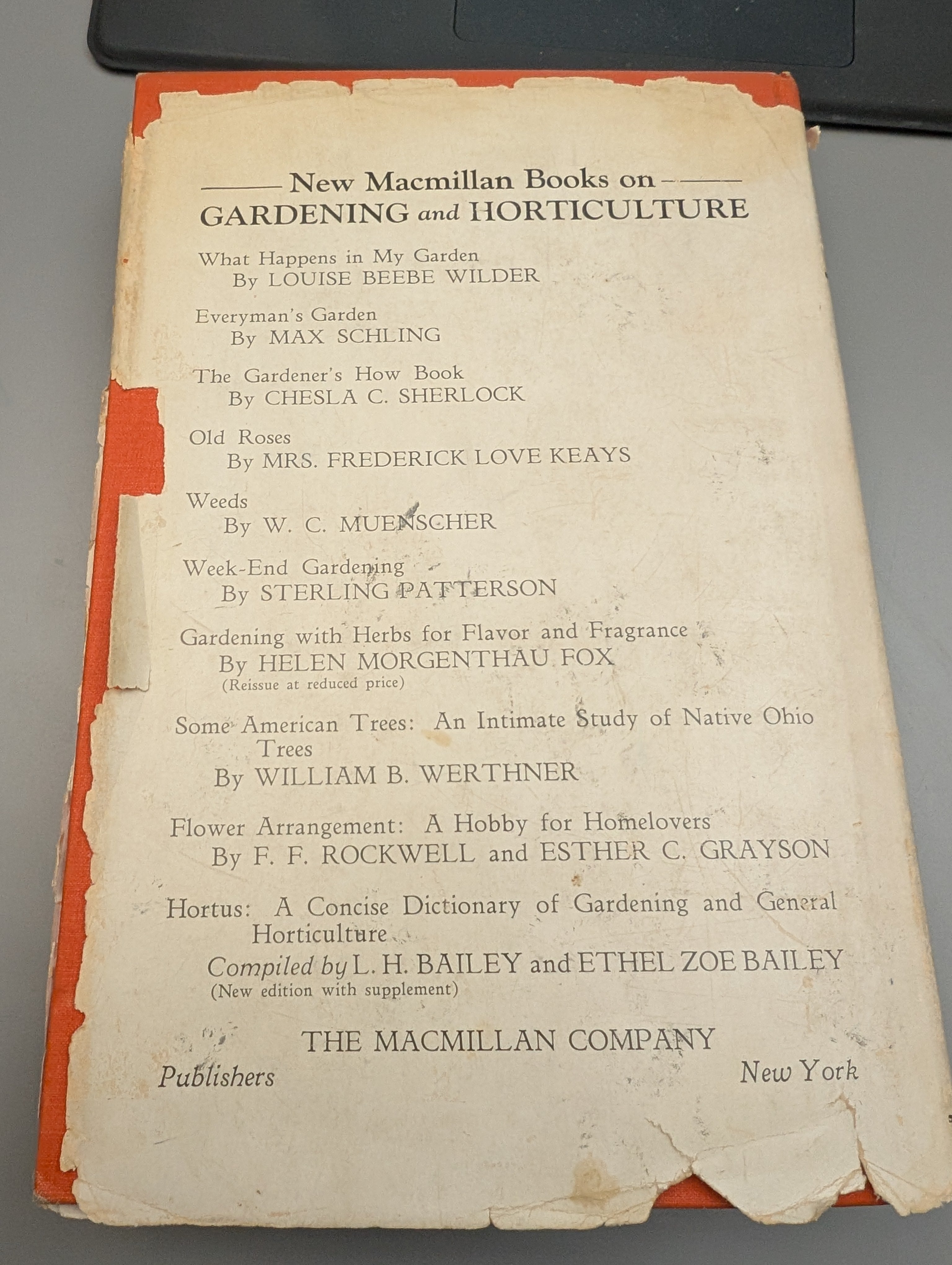 New Macmillan Books on
GARDENING and HORTICULTURE

What Happens in My Garden
By LOUISE BEEBE WILDER

Everyman's Garden
By MAX SCHLING

The Gardener's How Book
By CHESLA C. SHERLOCK

Old Roses
By MRS. FREDERICK LOVE KEAYS

Weeds
By W. C. MUENSCHER

Week-End Gardening
By STERLING PATTERSON

Gardening with Herbs for Flavor and Fragrance
By HELEN MORGENTHAU FOX
(Reissue at reduced price)

Some American Trees: An Intimate Study of Native Ohio Trees
By WILLIAM B. WERTHNER

Flower Arrangement: A Hobby for Homelovers
By F. F. ROCKWELL and ESTHER C. GRAYSON

Hortus: A Concise Dictionary of Gardening and General Horticulture
Compiled by L. H. BAILEY and ETHEL ZOE BAILEY
(New edition with supplement)

THE MACMILLAN COMPANY
Publishers New York